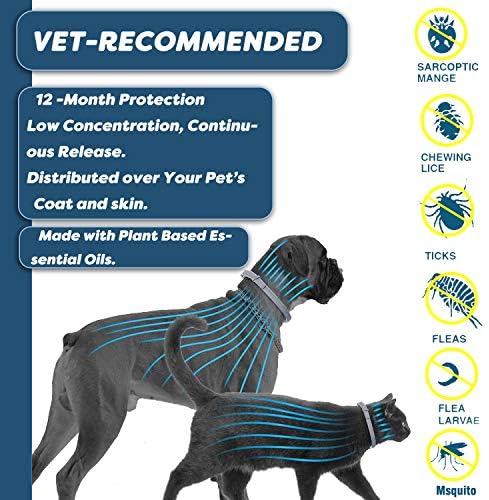 VET-RECOMMENDED

12 -Month Protection Low Concentration, Continuous Release. Distributed over Your Pet's Coat and skin.

Made with Plant Based Essential Oils.

SARCOPTIC
MANGE

CHEWING
LICE

TICKS

FLEAS

FLEA
LARVAE

Msquito